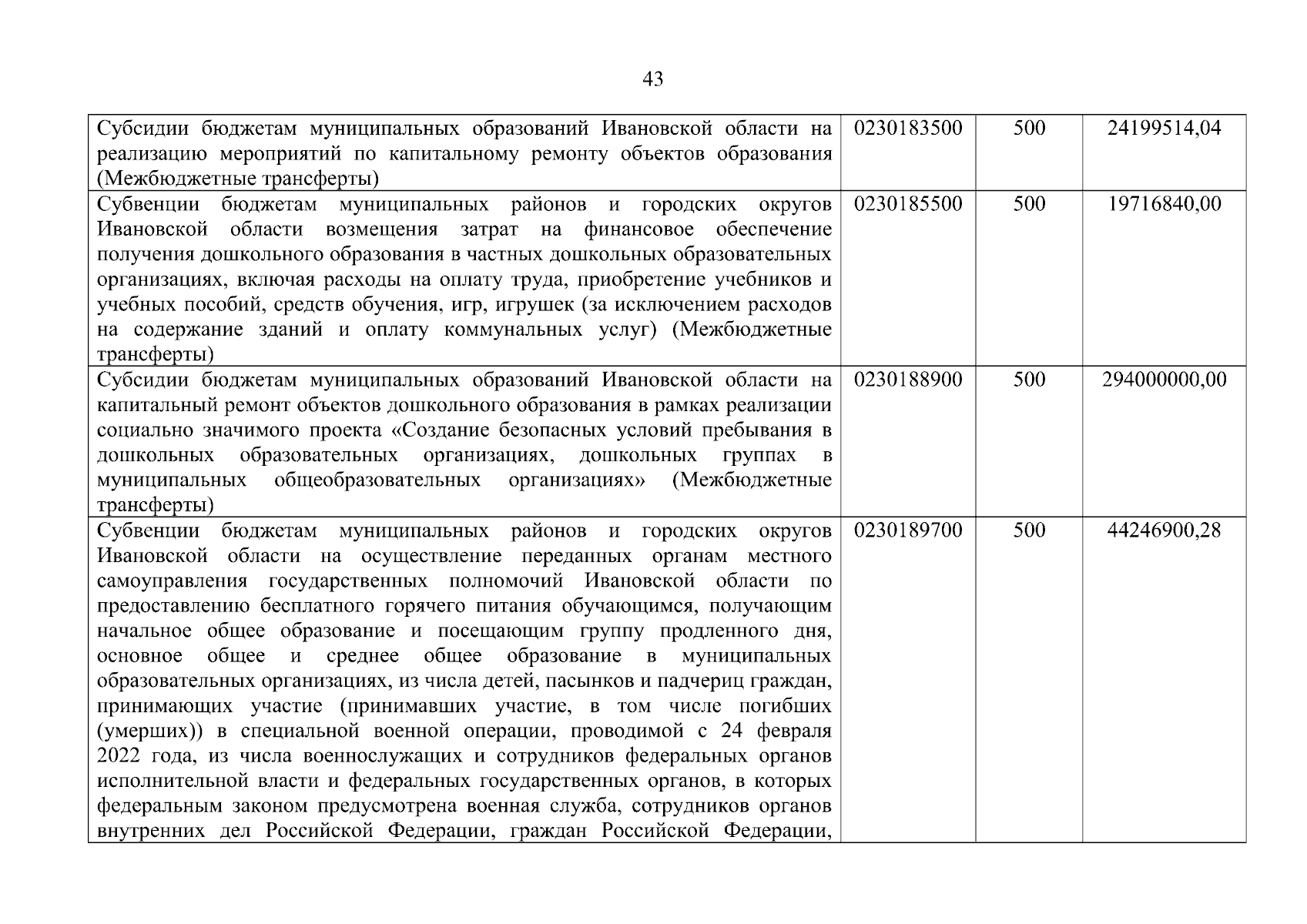 43

| | | | |
|---|---|---|---|
| Субсидии бюджетам муниципальных образований Ивановской области на реализацию мероприятий по капитальному ремонту объектов образования (Межбюджетные трансферты) | 0230183500 | 500 | 24199514,04 |
| Субвенции бюджетам муниципальных районов и городских округов Ивановской области возмещения затрат на финансовое обеспечение получения дошкольного образования в частных дошкольных образовательных организациях, включая расходы на оплату труда, приобретение учебников и учебных пособий, средств обучения, игр, игрушек (за исключением расходов на содержание зданий и оплату коммунальных услуг) (Межбюджетные трансферты) | 0230185500 | 500 | 19716840,00 |
| Субсидии бюджетам муниципальных образований Ивановской области на капитальный ремонт объектов дошкольного образования в рамках реализации социально значимого проекта «Создание безопасных условий пребывания в дошкольных образовательных организациях, дошкольных группах в муниципальных общеобразовательных организациях» (Межбюджетные трансферты) | 0230188900 | 500 | 294000000,00 |
| Субвенции бюджетам муниципальных районов и городских округов Ивановской области на осуществление переданных органам местного самоуправления государственных полномочий Ивановской области по предоставлению бесплатного горячего питания обучающимся, получающим начальное общее образование и посещающим группу продленного дня, основное общее и среднее общее образование в муниципальных образовательных организациях, из числа детей, пасынков и падчериц граждан, принимающих участие (принимавших участие, в том числе погибших (умерших)) в специальной военной операции, проводимой с 24 февраля 2022 года, из числа военнослужащих и сотрудников федеральных органов исполнительной власти и федеральных государственных органов, в которых федеральным законом предусмотрена военная служба, сотрудников органов внутренних дел Российской Федерации, граждан Российской Федерации, | 0230189700 | 500 | 44246900,28 |